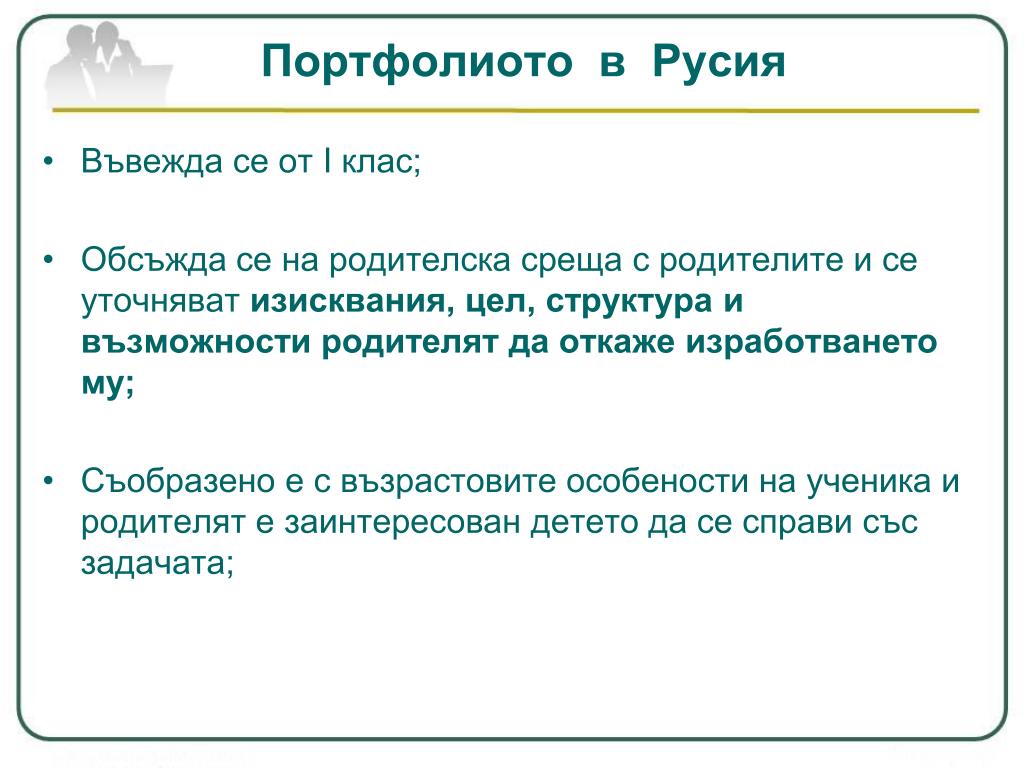 Портфолиото в Русия

• Въвежда се от I клас;

• Обсъжда се на родителска среща с родителите и се уточняват изисквания, цел, структура и възможности родителят да откаже изработването му;

• Съобразено е с възрастовите особености на ученика и родителят е заинтересован детето да се справи със задачата;